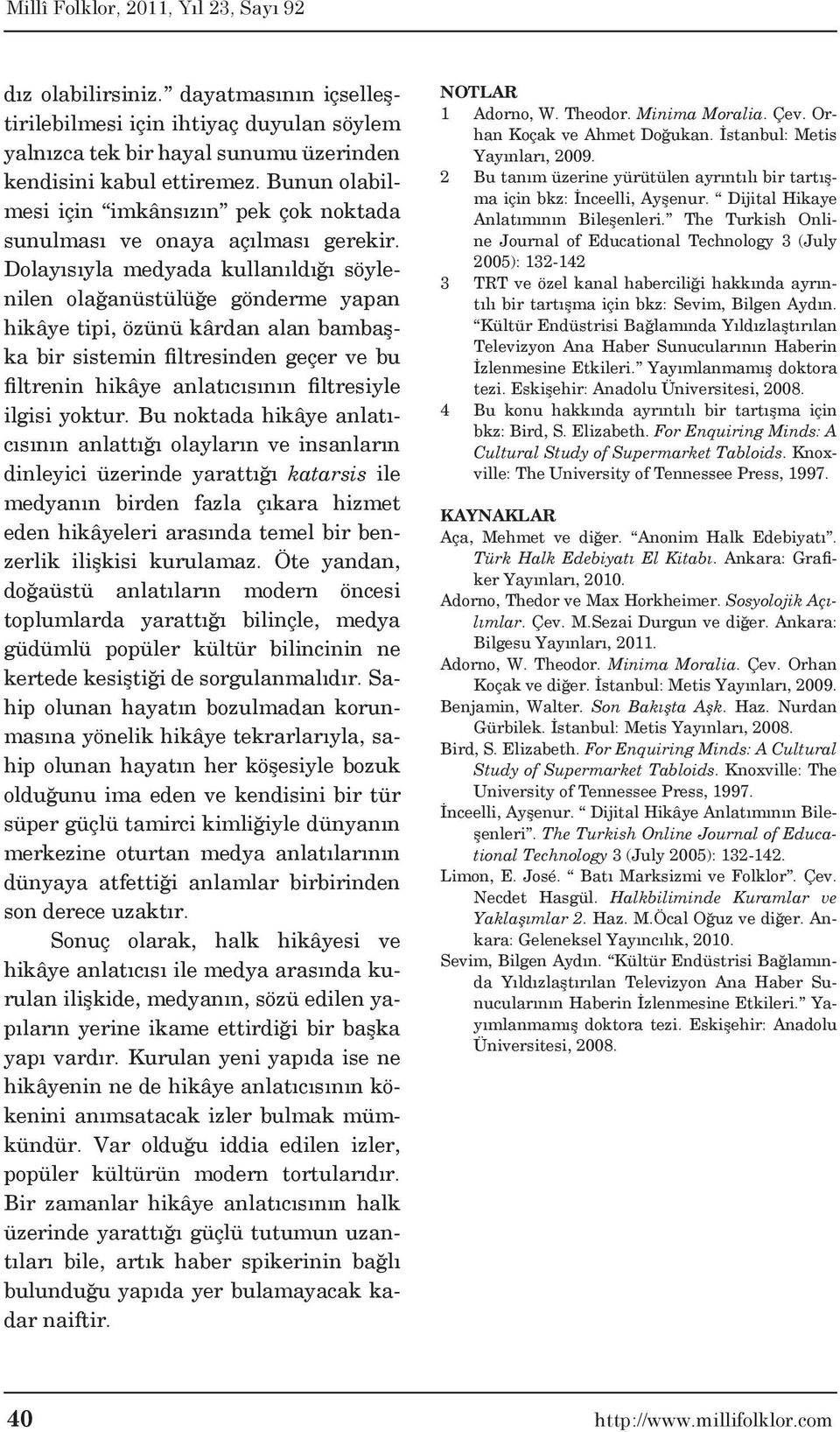 Millî Folklor, 2011, Yıl 23, Sayı 92

dız olabilirsiniz." dayatmasının içselleştirilebilmesi için ihtiyaç duyulan söylem yalnızca tek bir hayal sunumu üzerinden kendisini kabul ettiremez. Bunun olabilmesi için "imkânsızın" pek çok noktada sunulması ve onaya açılması gerekir. Dolayısıyla medyada kullanıldığı söylenilen olağanüstülüğe gönderme yapan hikâye tipi, özünü kârdan alan bambaşka bir sistemin filtresinden geçer ve bu filtrenin hikâye anlatıcısının filtresiyle ilgisi yoktur. Bu noktada hikâye anlatıcısının anlattığı olayların ve insanların dinleyici üzerinde yarattığı katarsis ile medyanın birden fazla çıkara hizmet eden hikâyeleri arasında temel bir benzerlik ilişkisi kurulamaz. Öte yandan, doğaüstü anlatıların modern öncesi toplumlarda yarattığı bilinçle, medya güdümlü popüler kültür bilincinin ne kertede kesiştiği de sorgulanmalıdır. Sahip olunan hayatın bozulmadan korunmasına yönelik hikâye tekrarlarıyla, sahip olunan hayatın her köşesiyle bozuk olduğunu ima eden ve kendisini bir tür süper güçlü tamirci kimliğiyle dünyanın merkezine oturtan medya anlatılarının dünyaya atfettiği anlamlar birbirinden son derece uzaktır.

Sonuç olarak, halk hikâyesi ve hikâye anlatıcısı ile medya arasında kurulan ilişkide, medyanın, sözü edilen yapıların yerine ikame ettirdiği bir başka yapı vardır. Kurulan yeni yapıda ise ne hikâyenin ne de hikâye anlatıcısının kökenini anımsatacak izler bulmak mümkündür. Var olduğu iddia edilen izler, popüler kültürün modern tortularıdır. Bir zamanlar hikâye anlatıcısının halk üzerinde yarattığı güçlü tutumun uzantıları bile, artık haber spikerinin bağlı bulunduğu yapıda yer bulamayacak kadar naiftir.

NOTLAR
1 Adorno, W. Theodor. Minima Moralia. Çev. Orhan Koçak ve Ahmet Doğukan. İstanbul: Metis Yayınları, 2009.
2 Bu tanım üzerine yürütülen ayrıntılı bir tartışma için bkz: İnceelli, Ayşenur. " Dijital Hikaye Anlatımının Bileşenleri." The Turkish Online Journal of Educational Technology 3 (July 2005): 132-142
3 TRT ve özel kanal haberciliği hakkında ayrıntılı bir tartışma için bkz: Sevim, Bilgen Aydın. "Kültür Endüstrisi Bağlamında Yıldızlaştırılan Televizyon Ana Haber Sunucularının Haberin İzlenmesine Etkileri." Yayımlanmamış doktora tezi. Eskişehir: Anadolu Üniversitesi, 2008.
4 Bu konu hakkında ayrıntılı bir tartışma için bkz: Bird, S. Elizabeth. For Enquiring Minds: A Cultural Study of Supermarket Tabloids. Knoxville: The University of Tennessee Press, 1997.

KAYNAKLAR
Aça, Mehmet ve diğer. "Anonim Halk Edebiyatı". Türk Halk Edebiyatı El Kitabı. Ankara: Grafiker Yayınları, 2010.
Adorno, Thedor ve Max Horkheimer. Sosyolojik Açılımlar. Çev. M.Sezai Durgun ve diğer. Ankara: Bilgesu Yayınları, 2011.
Adorno, W. Theodor. Minima Moralia. Çev. Orhan Koçak ve diğer. İstanbul: Metis Yayınları, 2009.
Benjamin, Walter. Son Bakışta Aşk. Haz. Nurdan Gürbilek. İstanbul: Metis Yayınları, 2008.
Bird, S. Elizabeth. For Enquiring Minds: A Cultural Study of Supermarket Tabloids. Knoxville: The University of Tennessee Press, 1997.
İnceelli, Ayşenur. " Dijital Hikâye Anlatımının Bileşenleri". The Turkish Online Journal of Educational Technology 3 (July 2005): 132-142.
Limon, E. José. " Batı Marksizmi ve Folklor". Çev. Necdet Hasgül. Halkbiliminde Kuramlar ve Yaklaşımlar 2. Haz. M.Öcal Oğuz ve diğer. Ankara: Geleneksel Yayıncılık, 2010.
Sevim, Bilgen Aydın. "Kültür Endüstrisi Bağlamında Yıldızlaştırılan Televizyon Ana Haber Sunucularının Haberin İzlenmesine Etkileri." Yayımlanmamış doktora tezi. Eskişehir: Anadolu Üniversitesi, 2008.

40 http://www.millifolklor.com